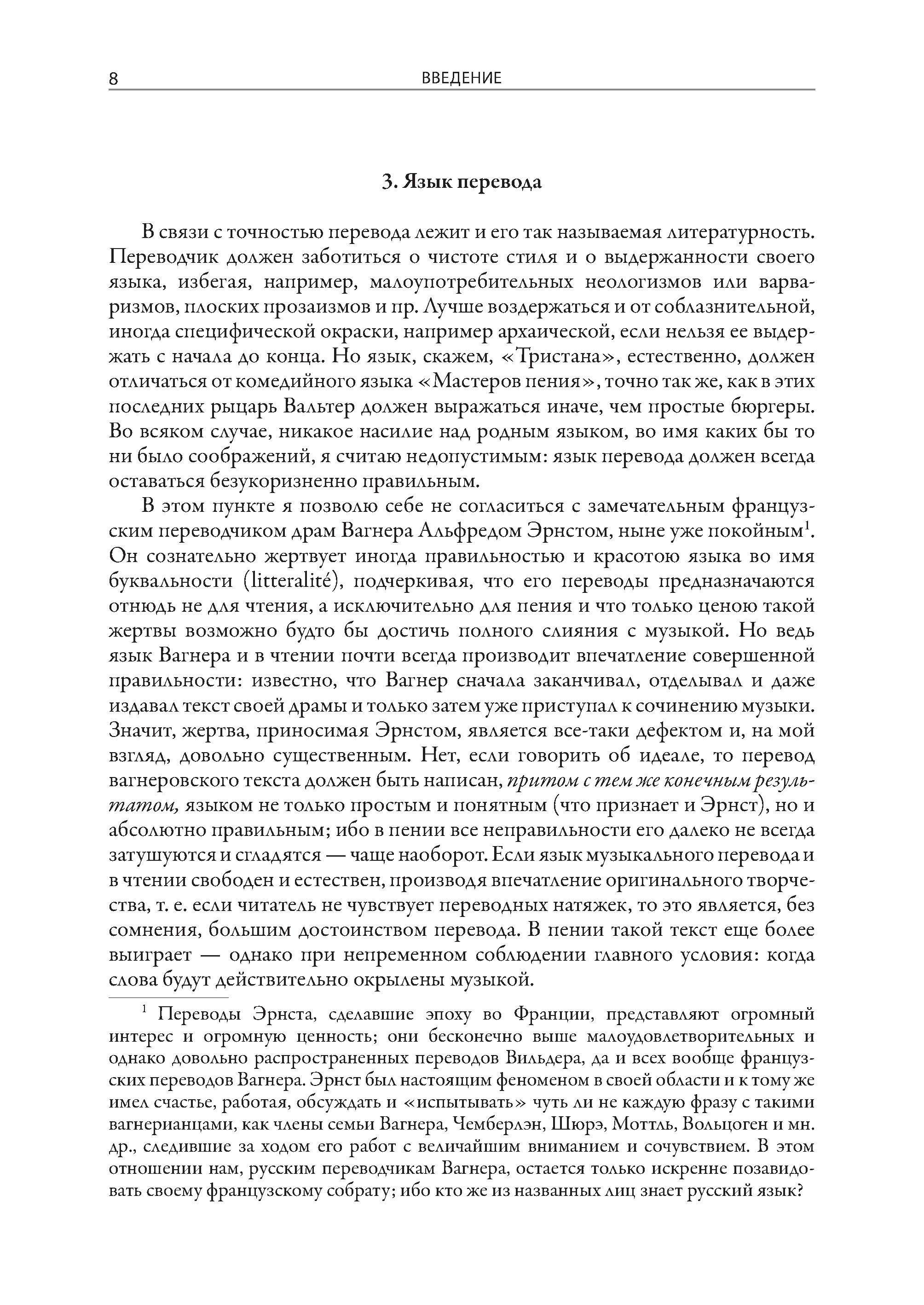 8 ВВЕДЕНИЕ

3. Язык перевода

В связи с точностью перевода лежит и его так называемая литературность. Переводчик должен заботиться о чистоте стиля и о выдержанности своего языка, избегая, например, малоупотребительных неологизмов или варваризмов, плоских прозаизмов и пр. Лучше воздержаться и от соблазнительной, иногда специфической окраски, например архаической, если нельзя ее выдержать с начала до конца. Но язык, скажем, «Тристана», естественно, должен отличаться от комедийного языка «Мастеров пения», точно так же, как в этих последних рыцарь Вальтер должен выражаться иначе, чем простые бюргеры. Во всяком случае, никакое насилие над родным языком, во имя каких бы то ни было соображений, я считаю недопустимым: язык перевода должен всегда оставаться безукоризненно правильным.

В этом пункте я позволю себе не согласиться с замечательным французским переводчиком драм Вагнера Альфредом Эрнстом, ныне уже покойным$^1$. Он сознательно жертвует иногда правильностью и красотою языка во имя буквальности (litteralité), подчеркивая, что его переводы предназначаются отнюдь не для чтения, а исключительно для пения и что только ценою такой жертвы возможно будто бы достичь полного слияния с музыкой. Но ведь язык Вагнера и в чтении почти всегда производит впечатление совершенной правильности: известно, что Вагнер сначала заканчивал, отделывал и даже издавал текст своей драмы и только затем уже приступал к сочинению музыки. Значит, жертва, приносимая Эрнстом, является все-таки дефектом и, на мой взгляд, довольно существенным. Нет, если говорить об идеале, то перевод вагнеровского текста должен быть написан, притом с тем же конечным результатом, языком не только простым и понятным (что признает и Эрнст), но и абсолютно правильным; ибо в пении все неправильности его далеко не всегда затушуются и сгладятся — чаще наоборот. Если язык музыкального перевода и в чтении свободен и естествен, производя впечатление оригинального творчества, т. е. если читатель не чувствует переводных натяжек, то это является, без сомнения, большим достоинством перевода. В пении такой текст еще более выиграет — однако при непременном соблюдении главного условия: когда слова будут действительно окрылены музыкой.

$^1$ Переводы Эрнста, сделавшие эпоху во Франции, представляют огромный интерес и огромную ценность; они бесконечно выше малоудовлетворительных и однако довольно распространенных переводов Вильдера, да и всех вообще французских переводов Вагнера. Эрнст был настоящим феноменом в своей области и к тому же имел счастье, работая, обсуждать и «испытывать» чуть ли не каждую фразу с такими вагнерианцами, как члены семьи Вагнера, Чемберлэн, Шюрэ, Моттль, Вольцоген и мн. др., следившие за ходом его работ с величайшим вниманием и сочувствием. В этом отношении нам, русским переводчикам Вагнера, остается только искренне позавидовать своему французскому собрату; ибо кто же из названных лиц знает русский язык?